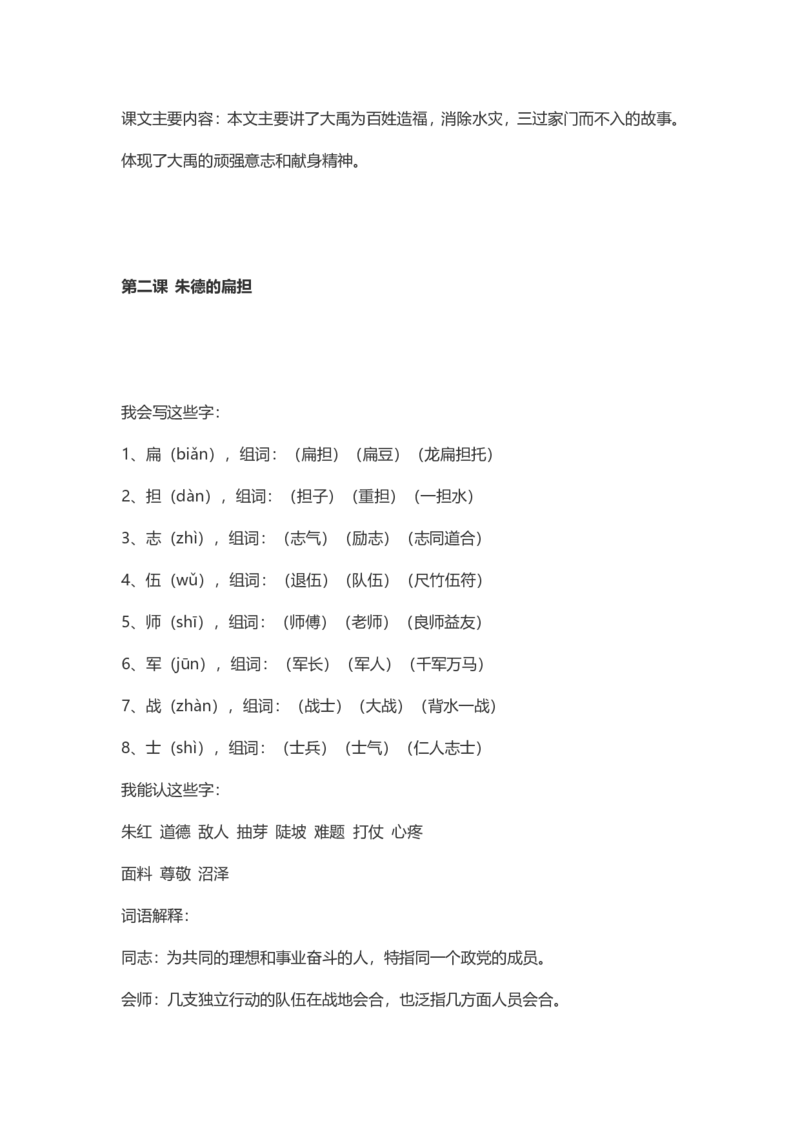 课文主要内容：本文主要讲了大禹为百姓造福，消除水灾，三过家门而不入的故事。体现了大禹的顽强意志和献身精神。

第二课 朱德的扁担

我会写这些字：

1、扁（biǎn），组词：（扁担）（扁豆）（龙扁担托）

2、担（dàn），组词：（担子）（重担）（一担水）

3、志（zhì），组词：（志气）（励志）（志同道合）

4、伍（wǔ），组词：（退伍）（队伍）（尺竹伍符）

5、师（shī），组词：（师傅）（老师）（良师益友）

6、军（jūn），组词：（军长）（军人）（千军万马）

7、战（zhàn），组词：（战士）（大战）（背水一战）

8、士（shì），组词：（士兵）（士气）（仁人志士）

我能认这些字：

朱红 道德 敌人 抽芽 陡坡 难题 打仗 心疼

面料 尊敬 沼泽

词语解释：

同志：为共同的理想和事业奋斗的人，特指同一个政党的成员。

会师：几支独立行动的队伍在战地会合，也泛指几方面人员会合。